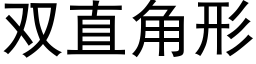 双直角形